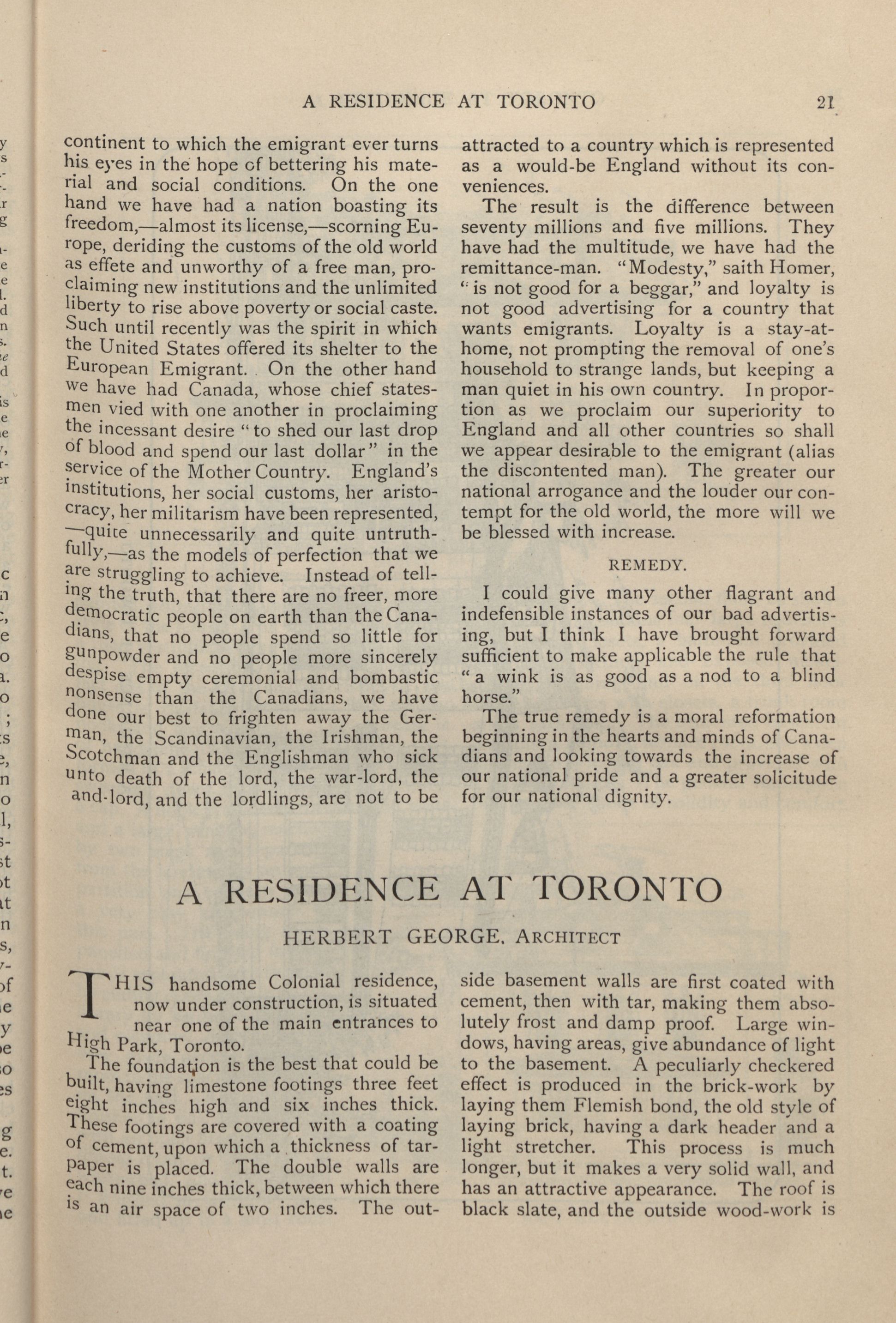 A RESIDENCE AT TORONTO 21

continent to which the emigrant ever turns his eyes in the hope of bettering his material and social conditions. On the one hand we have had a nation boasting its freedom,—almost its license,—scorning Europe, deriding the customs of the old world as effete and unworthy of a free man, proclaiming new institutions and the unlimited liberty to rise above poverty or social caste. Such until recently was the spirit in which the United States offered its shelter to the European Emigrant. On the other hand we have had Canada, whose chief statesmen vied with one another in proclaiming the incessant desire "to shed our last drop of blood and spend our last dollar" in the service of the Mother Country. England's institutions, her social customs, her aristocracy, her militarism have been represented, —quite unnecessarily and quite untruthfully,—as the models of perfection that we are struggling to achieve. Instead of telling the truth, that there are no freer, more democratic people on earth than the Canadians, that no people spend so little for gunpowder and no people more sincerely despise empty ceremonial and bombastic nonsense than the Canadians, we have done our best to frighten away the German, the Scandinavian, the Irishman, the Scotchman and the Englishman who sick unto death of the lord, the war-lord, the and-lord, and the lordlings, are not to be attracted to a country which is represented as a would-be England without its conveniences.

The result is the difference between seventy millions and five millions. They have had the multitude, we have had the remittance-man. "Modesty," saith Homer, "is not good for a beggar," and loyalty is not good advertising for a country that wants emigrants. Loyalty is a stay-at-home, not prompting the removal of one's household to strange lands, but keeping a man quiet in his own country. In proportion as we proclaim our superiority to England and all other countries so shall we appear desirable to the emigrant (alias the discontented man). The greater our national arrogance and the louder our contempt for the old world, the more will we be blessed with increase.

REMEDY.

I could give many other flagrant and indefensible instances of our bad advertising, but I think I have brought forward sufficient to make applicable the rule that "a wink is as good as a nod to a blind horse."

The true remedy is a moral reformation beginning in the hearts and minds of Canadians and looking towards the increase of our national pride and a greater solicitude for our national dignity.

A RESIDENCE AT TORONTO

HERBERT GEORGE, ARCHITECT

THIS handsome Colonial residence, now under construction, is situated near one of the main entrances to High Park, Toronto.

The foundation is the best that could be built, having limestone footings three feet eight inches high and six inches thick. These footings are covered with a coating of cement, upon which a thickness of tar-paper is placed. The double walls are each nine inches thick, between which there is an air space of two inches. The outside basement walls are first coated with cement, then with tar, making them absolutely frost and damp proof. Large windows, having areas, give abundance of light to the basement. A peculiarly checkered effect is produced in the brick-work by laying them Flemish bond, the old style of laying brick, having a dark header and a light stretcher. This process is much longer, but it makes a very solid wall, and has an attractive appearance. The roof is black slate, and the outside wood-work is